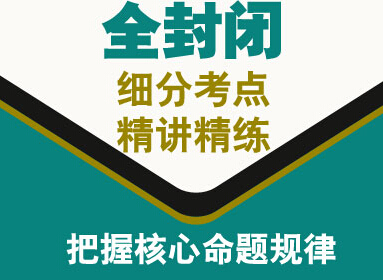 全封闭

细分考点
精讲精练

把握核心命题规律